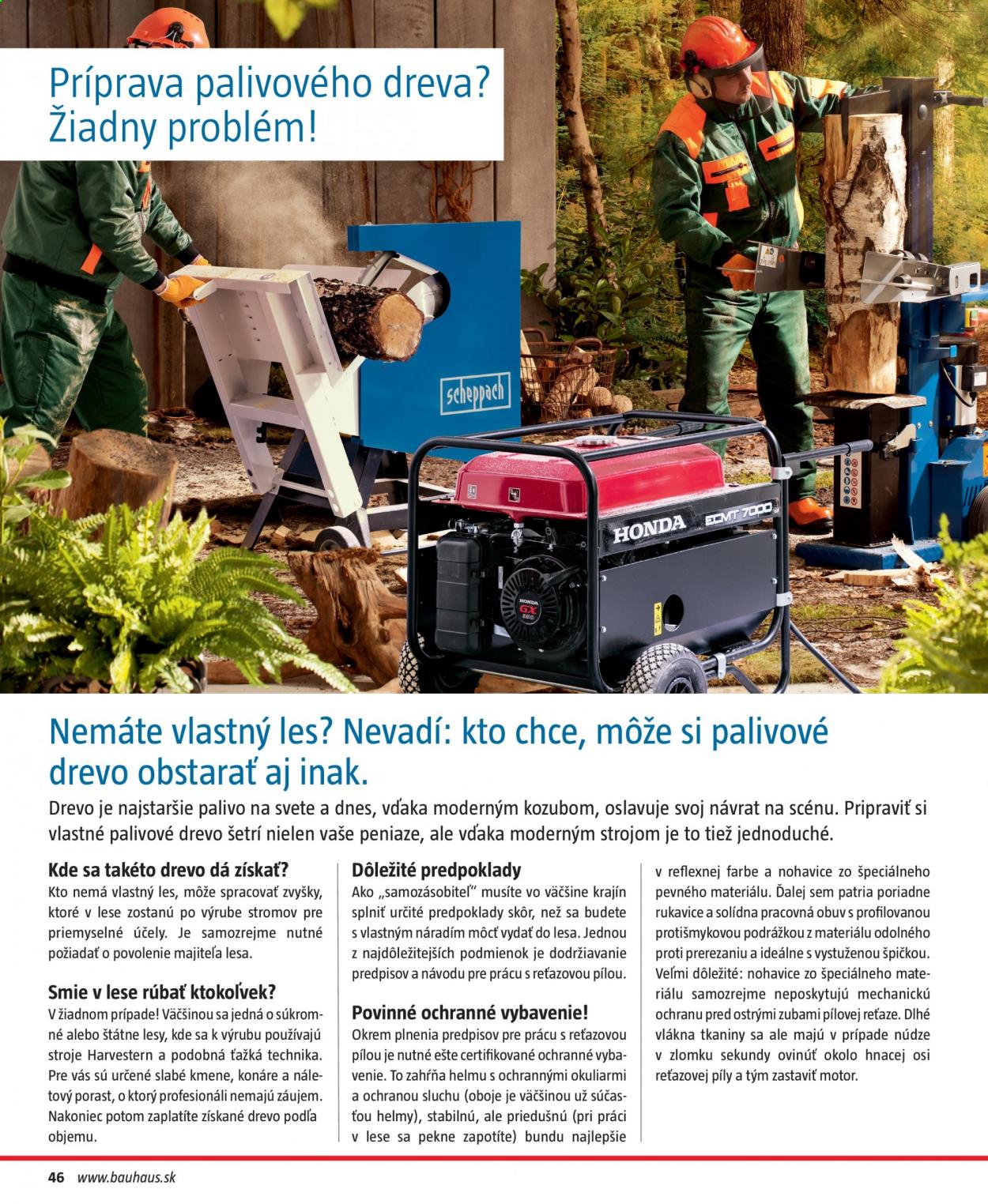 Príprava palivového dreva? Žiadny problém!

scheppach

HONDA

ECMT 7000

HONDA GX

Nemáte vlastný les? Nevadí: kto chce, môže si palivové drevo obstarať aj inak.

Drevo je najstaršie palivo na svete a dnes, vďaka moderným kozubom, oslavuje svoj návrat na scénu. Pripraviť si vlastné palivové drevo šetrí nielen vaše peniaze, ale vďaka moderným strojom je to tiež jednoduché.

Kde sa takéto drevo dá získať?

Kto nemá vlastný les, môže spracovať zvyšky, ktoré v lese zostanú po výrube stromov pre priemyselné účely. Je samozrejme nutné požiadať o povolenie majiteľa lesa.

Smie v lese rúbať ktokoľvek?

V žiadnom prípade! Väčšinou sa jedná o súkromné alebo štátne lesy, kde sa k výrubu používajú stroje Harvestern a podobná ťažká technika. Pre vás sú určené slabé kmene, konáre a náletový porast, o ktorý profesionáli nemajú záujem. Nakoniec potom zaplatíte získané drevo podľa objemu.

Dôležité predpoklady

Ako „samozásobiteľ" musíte vo väčšine krajín splniť určité predpoklady skôr, než sa budete s vlastným náradím môcť vydať do lesa. Jednou z najdôležitejších podmienok je dodržiavanie predpisov a návodu pre prácu s reťazovou pílou.

Povinné ochranné vybavenie!

Okrem plnenia predpisov pre prácu s reťazovou pílou je nutné ešte certifikované ochranné vybavenie. To zahŕňa helmu s ochrannými okuliarmi a ochranou sluchu (oboje je väčšinou už súčasťou helmy), stabilnú, ale priedušnú (pri práci v lese sa pekne zapotíte) bundu najlepšie v reflexnej farbe a nohavice zo špeciálneho pevného materiálu. Ďalej sem patria poriadne rukavice a solídna pracovná obuv s profilovanou protišmykovou podrážkou z materiálu odolného proti prerezaniu a ideálne s vystuženou špičkou. Veľmi dôležité: nohavice zo špeciálneho materiálu samozrejme neposkytujú mechanickú ochranu pred ostrými zubami pílovej reťaze. Dlhé vlákna tkaniny sa ale majú v prípade núdze v zlomku sekundy ovinúť okolo hnacej osi reťazovej píly a tým zastaviť motor.

46 www.bauhaus.sk